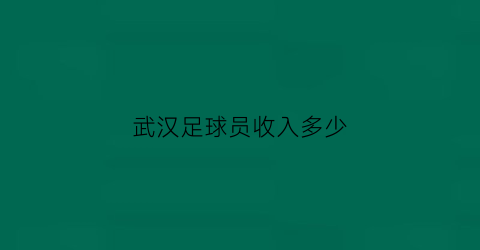 武汉足球员收入多少